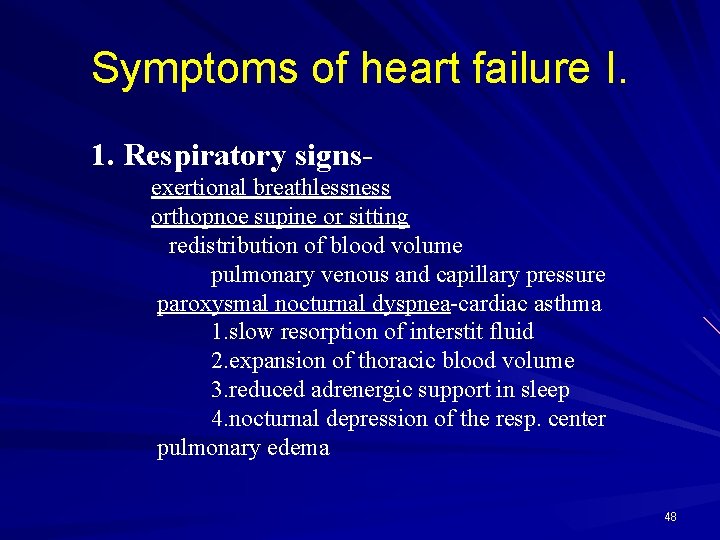 Symptoms of heart failure I.

1. Respiratory signs-

exertional breathlessness

orthopnoe supine or sitting

redistribution of blood volume

pulmonary venous and capillary pressure

paroxysmal nocturnal dyspnea-cardiac asthma

1.slow resorption of interstit fluid

2.expansion of thoracic blood volume

3.reduced adrenergic support in sleep

4.nocturnal depression of the resp. center

pulmonary edema

48